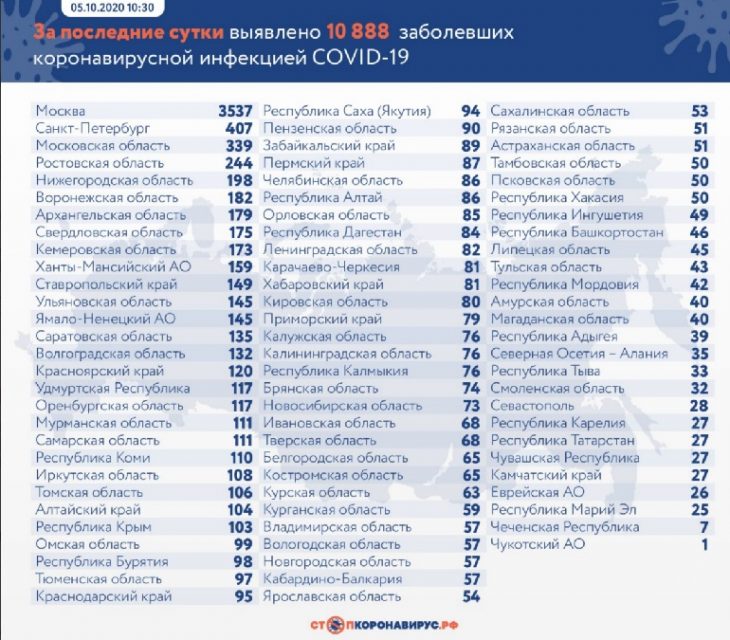 05.10.2020 10:30

За последние сутки выявлено 10 888 заболевших коронавирусной инфекцией COVID-19

| | |
|---|---|
| Москва | 3537 |
| Санкт-Петербург | 407 |
| Московская область | 339 |
| Ростовская область | 244 |
| Нижегородская область | 198 |
| Воронежская область | 182 |
| Архангельская область | 179 |
| Свердловская область | 175 |
| Кемеровская область | 173 |
| Ханты-Мансийский АО | 159 |
| Ставропольский край | 149 |
| Ульяновская область | 145 |
| Ямало-Ненецкий АО | 145 |
| Саратовская область | 135 |
| Волгоградская область | 132 |
| Красноярский край | 120 |
| Удмуртская Республика | 117 |
| Оренбургская область | 117 |
| Мурманская область | 111 |
| Самарская область | 111 |
| Республика Коми | 110 |
| Иркутская область | 108 |
| Томская область | 106 |
| Алтайский край | 104 |
| Республика Крым | 103 |
| Омская область | 99 |
| Республика Бурятия | 98 |
| Тюменская область | 97 |
| Краснодарский край | 95 |

| | |
|---|---|
| Республика Саха (Якутия) | 94 |
| Пензенская область | 90 |
| Забайкальский край | 89 |
| Пермский край | 87 |
| Челябинская область | 86 |
| Республика Алтай | 86 |
| Орловская область | 85 |
| Республика Дагестан | 84 |
| Ленинградская область | 82 |
| Карачаево-Черкесия | 81 |
| Хабаровский край | 81 |
| Кировская область | 80 |
| Приморский край | 79 |
| Калужская область | 76 |
| Калининградская область | 76 |
| Республика Калмыкия | 76 |
| Брянская область | 74 |
| Новосибирская область | 73 |
| Ивановская область | 68 |
| Тверская область | 68 |
| Белгородская область | 65 |
| Костромская область | 65 |
| Курская область | 63 |
| Курганская область | 59 |
| Владимирская область | 57 |
| Вологодская область | 57 |
| Новгородская область | 57 |
| Кабардино-Балкария | 57 |
| Ярославская область | 54 |

| | |
|---|---|
| Сахалинская область | 53 |
| Рязанская область | 51 |
| Астраханская область | 51 |
| Тамбовская область | 50 |
| Псковская область | 50 |
| Республика Хакасия | 50 |
| Республика Ингушетия | 49 |
| Республика Башкортостан | 46 |
| Липецкая область | 45 |
| Тульская область | 43 |
| Республика Мордовия | 42 |
| Амурская область | 40 |
| Магаданская область | 40 |
| Республика Адыгея | 39 |
| Северная Осетия – Алания | 35 |
| Республика Тыва | 33 |
| Смоленская область | 32 |
| Севастополь | 28 |
| Республика Карелия | 27 |
| Республика Татарстан | 27 |
| Чувашская Республика | 27 |
| Камчатский край | 27 |
| Еврейская АО | 26 |
| Республика Марий Эл | 25 |
| Чеченская Республика | 7 |
| Чукотский АО | 1 |

СТОПКОРОНАВИРУС.РФ